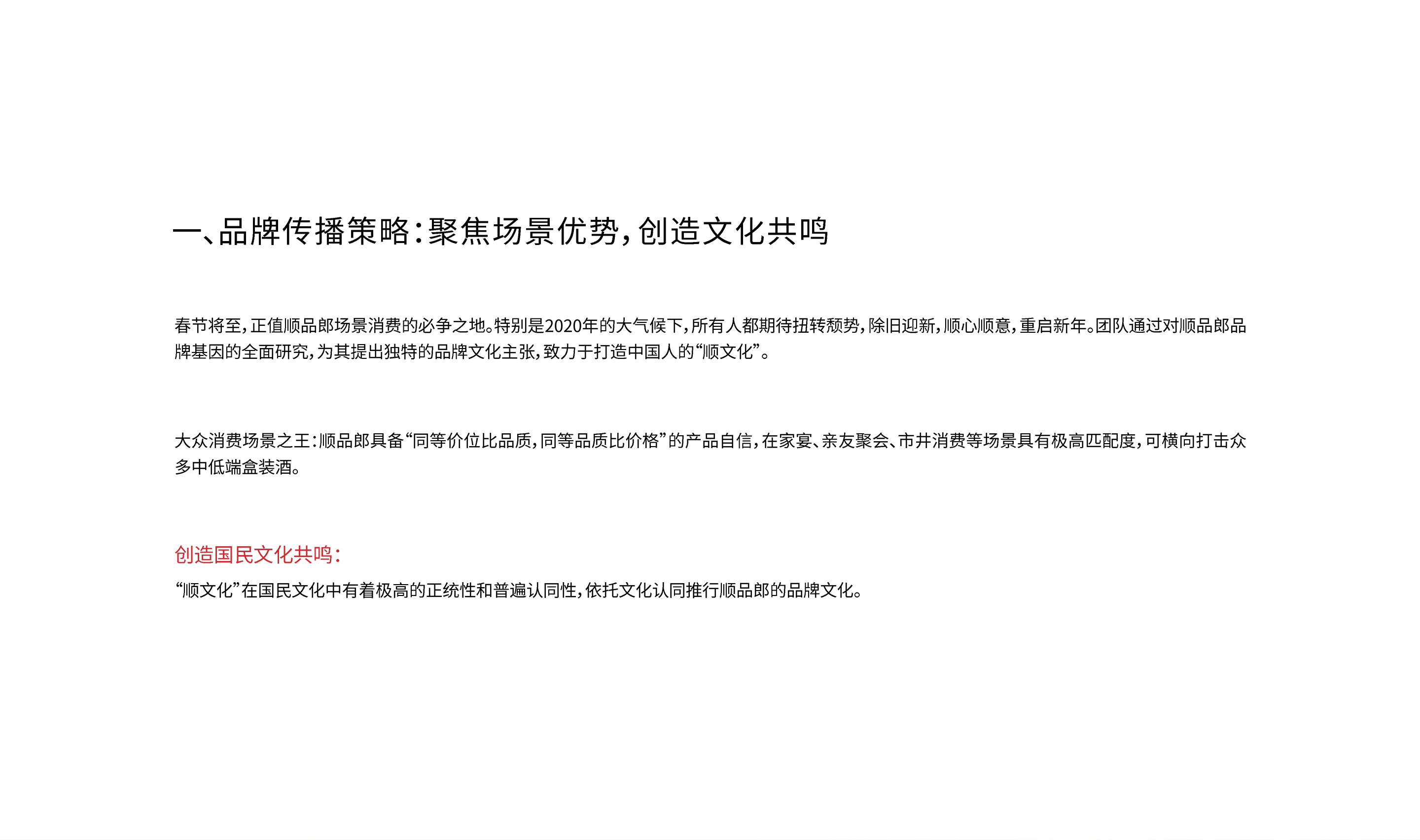 一、品牌传播策略：聚焦场景优势，创造文化共鸣

春节将至，正值顺品郎场景消费的必争之地。特别是2020年的大气候下，所有人都期待扭转颓势，除旧迎新，顺心顺意，重启新年。团队通过对顺品郎品牌基因的全面研究，为其提出独特的品牌文化主张，致力于打造中国人的“顺文化”。

大众消费场景之王：顺品郎具备“同等价位比品质，同等品质比价格”的产品自信，在家宴、亲友聚会、市井消费等场景具有极高匹配度，可横向打击众多中低端盒装酒。

创造国民文化共鸣：
“顺文化”在国民文化中有着极高的正统性和普遍认同性，依托文化认同推行顺品郎的品牌文化。